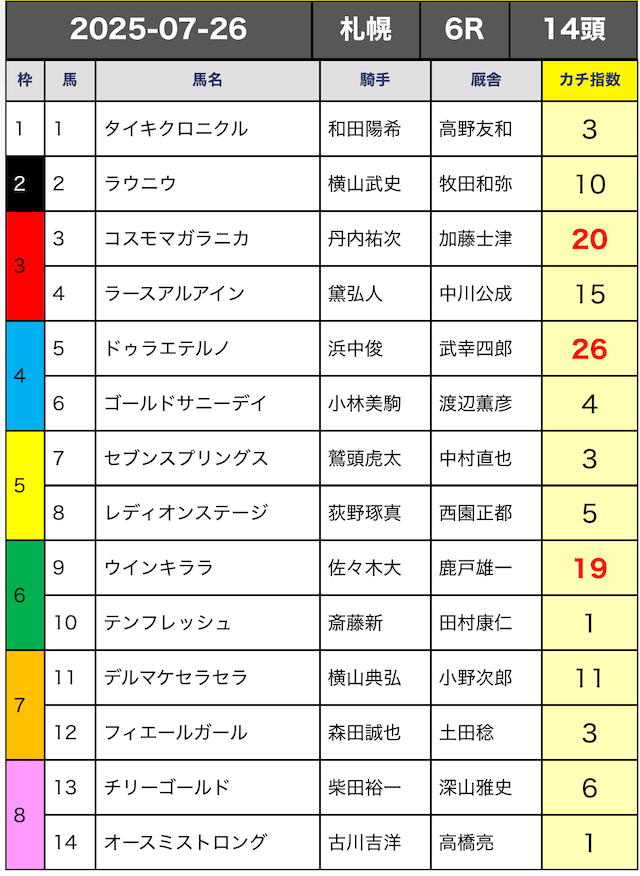 | 2025-07-26 | | | 札幌 | 6R | 14頭 |
|---|---|---|---|---|---|
| 枠 | 馬 | 馬名 | 騎手 | 厩舎 | カチ指数 |
| 1 | 1 | タイキクロニクル | 和田陽希 | 高野友和 | 3 |
| 2 | 2 | ラウニウ | 横山武史 | 牧田和弥 | 10 |
| 3 | 3 | コスモマガラニカ | 丹内祐次 | 加藤士津 | 20 |
| 3 | 4 | ラースアルアイン | 黛弘人 | 中川公成 | 15 |
| 4 | 5 | ドゥラエテルノ | 浜中俊 | 武幸四郎 | 26 |
| 4 | 6 | ゴールドサニーデイ | 小林美駒 | 渡辺薫彦 | 4 |
| 5 | 7 | セブンスプリングス | 鷲頭虎太 | 中村直也 | 3 |
| 5 | 8 | レディオンステージ | 荻野琢真 | 西園正都 | 5 |
| 6 | 9 | ウインキララ | 佐々木大 | 鹿戸雄一 | 19 |
| 6 | 10 | テンフレッシュ | 斎藤新 | 田村康仁 | 1 |
| 7 | 11 | デルマケセラセラ | 横山典弘 | 小野次郎 | 11 |
| 7 | 12 | フィエールガール | 森田誠也 | 土田稔 | 3 |
| 8 | 13 | チリーゴールド | 柴田裕一 | 深山雅史 | 6 |
| 8 | 14 | オースミストロング | 古川吉洋 | 高橋亮 | 1 |